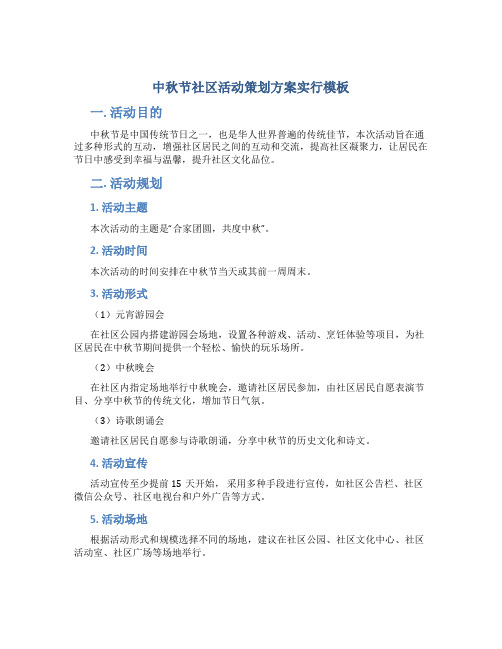 中秋节社区活动策划方案实行模板

一. 活动目的

中秋节是中国传统节日之一，也是华人世界普遍的传统佳节，本次活动旨在通过多种形式的互动，增强社区居民之间的互动和交流，提高社区凝聚力，让居民在节日中感受到幸福与温馨，提升社区文化品位。

二. 活动规划

1. 活动主题

本次活动的主题是“合家团圆，共度中秋”。

2. 活动时间

本次活动的时间安排在中秋节当天或其前一周周末。

3. 活动形式

（1）元宵游园会

在社区公园内搭建游园会场地，设置各种游戏、活动、烹饪体验等项目，为社区居民在中秋节期间提供一个轻松、愉快的玩乐场所。

（2）中秋晚会

在社区内指定场地举行中秋晚会，邀请社区居民参加，由社区居民自愿表演节目、分享中秋节的传统文化，增加节日气氛。

（3）诗歌朗诵会

邀请社区居民自愿参与诗歌朗诵，分享中秋节的历史文化和诗文。

4. 活动宣传

活动宣传至少提前 15 天开始，采用多种手段进行宣传，如社区公告栏、社区微信公众号、社区电视台和户外广告等方式。

5. 活动场地

根据活动形式和规模选择不同的场地，建议在社区公园、社区文化中心、社区活动室、社区广场等场地举行。